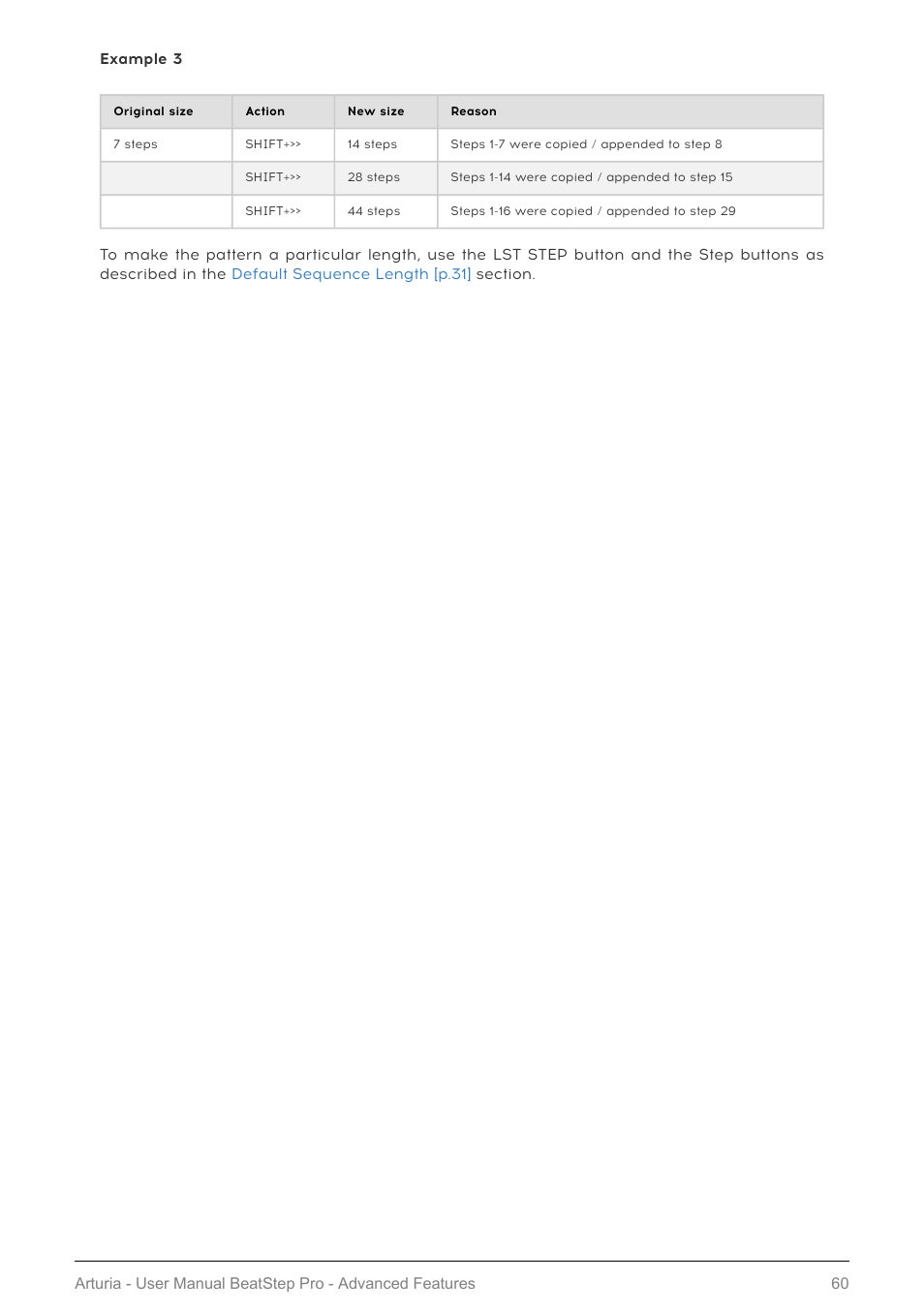 Example 3

| Original size | Action | New size | Reason |
|---|---|---|---|
| 7 steps | SHIFT+>> | 14 steps | Steps 1-7 were copied / appended to step 8 |
| | SHIFT+>> | 28 steps | Steps 1-14 were copied / appended to step 15 |
| | SHIFT+>> | 44 steps | Steps 1-16 were copied / appended to step 29 |

To make the pattern a particular length, use the LST STEP button and the Step buttons as described in the Default Sequence Length [p.31] section.

Arturia - User Manual BeatStep Pro - Advanced Features 60